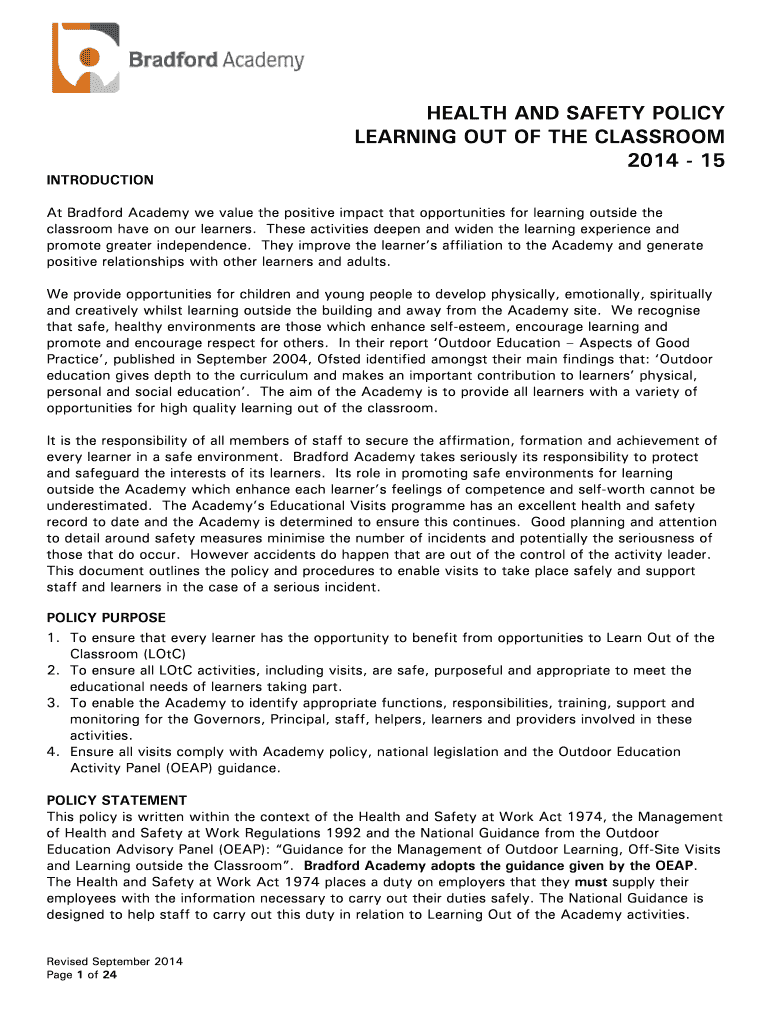 Bradford Academy

HEALTH AND SAFETY POLICY
LEARNING OUT OF THE CLASSROOM
2014 - 15

INTRODUCTION

At Bradford Academy we value the positive impact that opportunities for learning outside the classroom have on our learners. These activities deepen and widen the learning experience and promote greater independence. They improve the learner's affiliation to the Academy and generate positive relationships with other learners and adults.

We provide opportunities for children and young people to develop physically, emotionally, spiritually and creatively whilst learning outside the building and away from the Academy site. We recognise that safe, healthy environments are those which enhance self-esteem, encourage learning and promote and encourage respect for others. In their report 'Outdoor Education – Aspects of Good Practice', published in September 2004, Ofsted identified amongst their main findings that: 'Outdoor education gives depth to the curriculum and makes an important contribution to learners' physical, personal and social education'. The aim of the Academy is to provide all learners with a variety of opportunities for high quality learning out of the classroom.

It is the responsibility of all members of staff to secure the affirmation, formation and achievement of every learner in a safe environment. Bradford Academy takes seriously its responsibility to protect and safeguard the interests of its learners. Its role in promoting safe environments for learning outside the Academy which enhance each learner's feelings of competence and self-worth cannot be underestimated. The Academy's Educational Visits programme has an excellent health and safety record to date and the Academy is determined to ensure this continues. Good planning and attention to detail around safety measures minimise the number of incidents and potentially the seriousness of those that do occur. However accidents do happen that are out of the control of the activity leader. This document outlines the policy and procedures to enable visits to take place safely and support staff and learners in the case of a serious incident.

POLICY PURPOSE
1. To ensure that every learner has the opportunity to benefit from opportunities to Learn Out of the Classroom (LOtC)
2. To ensure all LOtC activities, including visits, are safe, purposeful and appropriate to meet the educational needs of learners taking part.
3. To enable the Academy to identify appropriate functions, responsibilities, training, support and monitoring for the Governors, Principal, staff, helpers, learners and providers involved in these activities.
4. Ensure all visits comply with Academy policy, national legislation and the Outdoor Education Activity Panel (OEAP) guidance.

POLICY STATEMENT
This policy is written within the context of the Health and Safety at Work Act 1974, the Management of Health and Safety at Work Regulations 1992 and the National Guidance from the Outdoor Education Advisory Panel (OEAP): "Guidance for the Management of Outdoor Learning, Off-Site Visits and Learning outside the Classroom". Bradford Academy adopts the guidance given by the OEAP. The Health and Safety at Work Act 1974 places a duty on employers that they must supply their employees with the information necessary to carry out their duties safely. The National Guidance is designed to help staff to carry out this duty in relation to Learning Out of the Academy activities.

Revised September 2014
Page 1 of 24